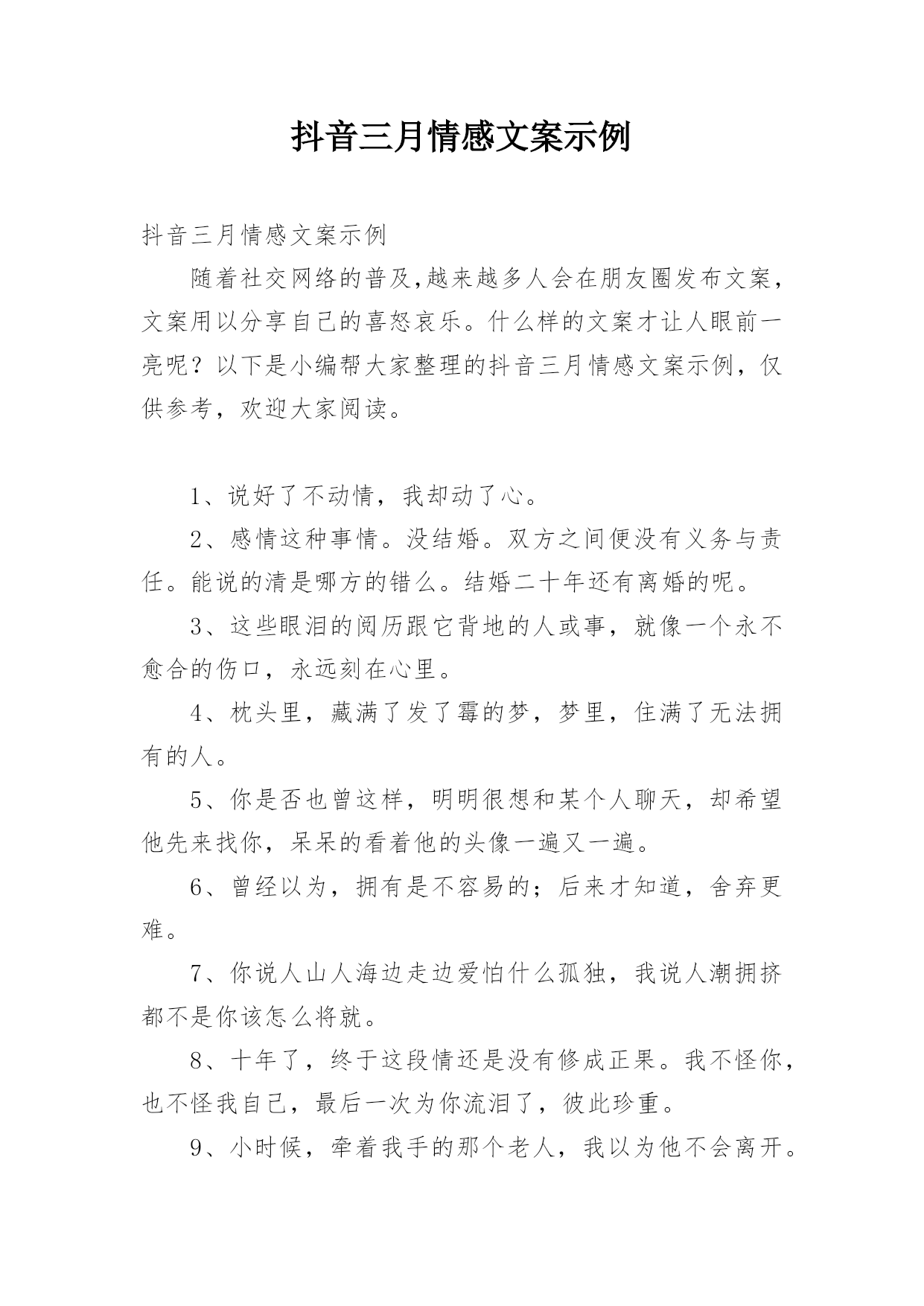 抖音三月情感文案示例

抖音三月情感文案示例

随着社交网络的普及,越来越多人会在朋友圈发布文案，文案用以分享自己的喜怒哀乐。什么样的文案才让人眼前一亮呢？以下是小编帮大家整理的抖音三月情感文案示例，仅供参考，欢迎大家阅读。

1、说好了不动情，我却动了心。

2、感情这种事情。没结婚。双方之间便没有义务与责任。能说的清是哪方的错么。结婚二十年还有离婚的呢。

3、这些眼泪的阅历跟它背地的人或事，就像一个永不愈合的伤口，永远刻在心里。

4、枕头里，藏满了发了霉的梦，梦里，住满了无法拥有的人。

5、你是否也曾这样，明明很想和某个人聊天，却希望他先来找你，呆呆的看着他的头像一遍又一遍。

6、曾经以为，拥有是不容易的；后来才知道，舍弃更难。

7、你说人山人海边走边爱怕什么孤独，我说人潮拥挤都不是你该怎么将就。

8、十年了，终于这段情还是没有修成正果。我不怪你，也不怪我自己，最后一次为你流泪了，彼此珍重。

9、小时候，牵着我手的那个老人，我以为他不会离开。